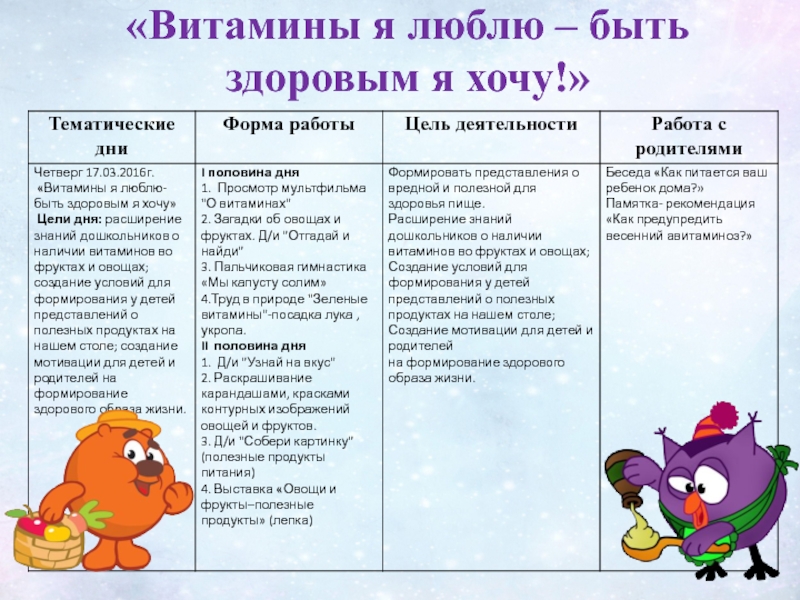 «Витамины я люблю – быть здоровым я хочу!»

| Тематические дни | Форма работы | Цель деятельности | Работа с родителями |
|---|---|---|---|
| Четверг 17.03.2016г. «Витамины я люблю- быть здоровым я хочу» Цели дня: расширение знаний дошкольников о наличии витаминов во фруктах и овощах; создание условий для формирования у детей представлений о полезных продуктах на нашем столе; создание мотивации для детей и родителей на формирование здорового образа жизни. | I половина дня 1. Просмотр мультфильма "О витаминах" 2. Загадки об овощах и фруктах. Д/и "Отгадай и найди" 3. Пальчиковая гимнастика «Мы капусту солим» 4.Труд в природе "Зеленые витамины"-посадка лука , укропа. II половина дня 1. Д/и "Узнай на вкус" 2. Раскрашивание карандашами, красками контурных изображений овощей и фруктов. 3. Д/и "Собери картинку" (полезные продукты питания) 4. Выставка «Овощи и фрукты–полезные продукты» (лепка) | Формировать представления о вредной и полезной для здоровья пище. Расширение знаний дошкольников о наличии витаминов во фруктах и овощах; Создание условий для формирования у детей представлений о полезных продуктах на нашем столе; Создание мотивации для детей и родителей на формирование здорового образа жизни. | Беседа «Как питается ваш ребенок дома?» Памятка- рекомендация «Как предупредить весенний авитаминоз?» |